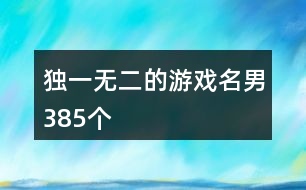 独一无二的游戏名男385个